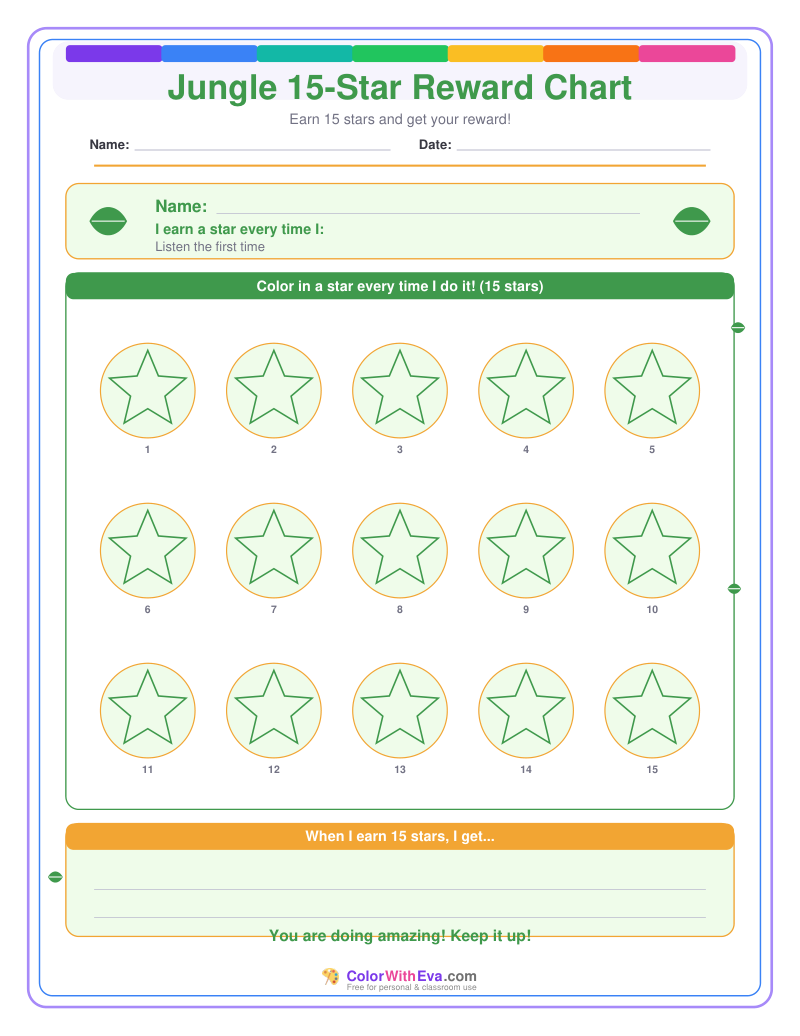 Jungle 15-Star Reward Chart

Earn 15 stars and get your reward!

Name: ____ Date: ____

Name: ____

I earn a star every time I:

Listen the first time

Color in a star every time I do it! (15 stars)

1 2 3 4 5

6 7 8 9 10

11 12 13 14 15

When I earn 15 stars, I get...

____

____

You are doing amazing! Keep it up!

ColorWithEva.com

Free for personal & classroom use